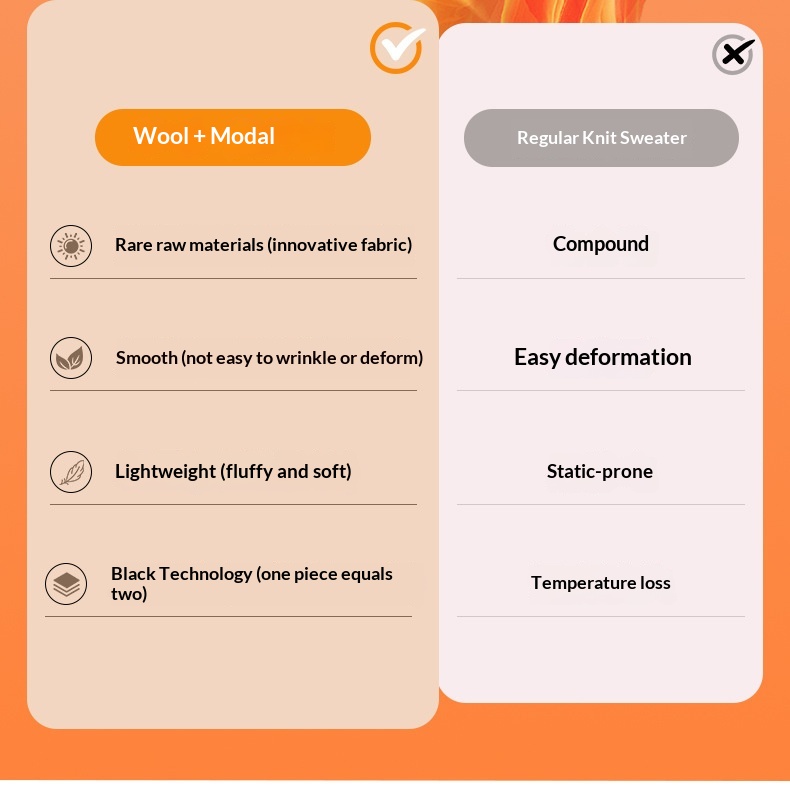 Wool + Modal

Rare raw materials (innovative fabric)

Smooth (not easy to wrinkle or deform)

Lightweight (fluffy and soft)

Black Technology (one piece equals two)

Regular Knit Sweater

Compound

Easy deformation

Static-prone

Temperature loss